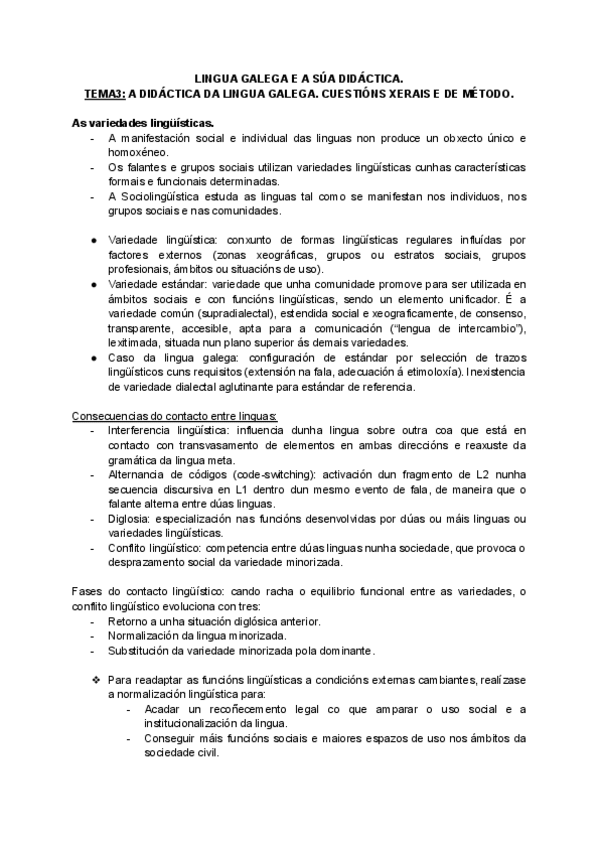 LINGUA GALEGA E A SÚA DIDÁCTICA.
TEMA3: A DIDÁCTICA DA LINGUA GALEGA. CUESTIÓNS XERAIS E DE MÉTODO.

As variedades lingüísticas.
- A manifestación social e individual das linguas non produce un obxecto único e homoxéneo.
- Os falantes e grupos sociais utilizan variedades lingüísticas cunhas características formais e funcionais determinadas.
- A Sociolingüística estuda as linguas tal como se manifestan nos individuos, nos grupos sociais e nas comunidades.

● Variedade lingüística: conxunto de formas lingüísticas regulares influídas por factores externos (zonas xeográficas, grupos ou estratos sociais, grupos profesionais, ámbitos ou situacións de uso).
● Variedade estándar: variedade que unha comunidade promove para ser utilizada en ámbitos sociais e con funcións lingüísticas, sendo un elemento unificador. É a variedade común (supradialectal), estendida social e xeograficamente, de consenso, transparente, accesible, apta para a comunicación ("lengua de intercambio"), lexitimada, situada nun plano superior ás demais variedades.
● Caso da lingua galega: configuración de estándar por selección de trazos lingüísticos cuns requisitos (extensión na fala, adecuación á etimoloxía). Inexistencia de variedade dialectal aglutinante para estándar de referencia.

Consecuencias do contacto entre linguas:
- Interferencia lingüística: influencia dunha lingua sobre outra coa que está en contacto con transvasamento de elementos en ambas direccións e reaxuste da gramática da lingua meta.
- Alternancia de códigos (code-switching): activación dun fragmento de L2 nunha secuencia discursiva en L1 dentro dun mesmo evento de fala, de maneira que o falante alterna entre dúas linguas.
- Diglosia: especialización nas funcións desenvolvidas por dúas ou máis linguas ou variedades lingüísticas.
- Conflito lingüístico: competencia entre dúas linguas nunha sociedade, que provoca o desprazamento social da variedade minorizada.

Fases do contacto lingüístico: cando racha o equilibrio funcional entre as variedades, o conflito lingüístico evoluciona con tres:
- Retorno a unha situación diglósica anterior.
- Normalización da lingua minorizada.
- Substitución da variedade minorizada pola dominante.

❖ Para readaptar as funcións lingüísticas a condicións externas cambiantes, realízase a normalización lingüística para:
- Acadar un recoñecemento legal co que amparar o uso social e a institucionalización da lingua.
- Conseguir máis funcións sociais e maiores espazos de uso nos ámbitos da sociedade civil.